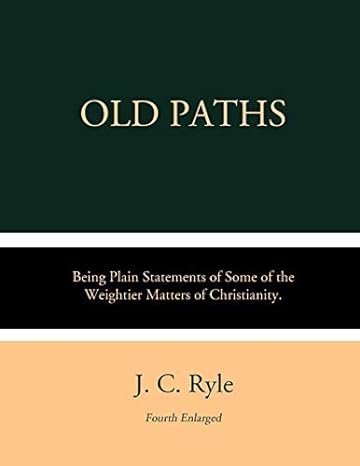 OLD PATHS

Being Plain Statements of Some of the Weightier Matters of Christianity.

J. C. Ryle

Fourth Enlarged